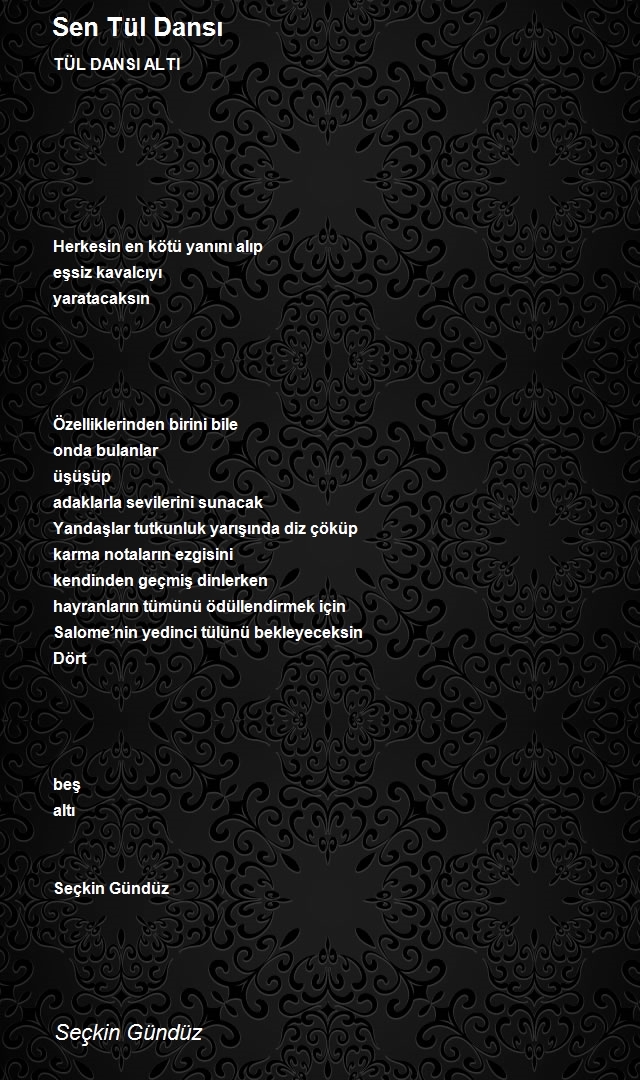 Sen Tül Dansı

TÜL DANSI ALTI

Herkesin en kötü yanını alıp
eşsiz kavalcıyı
yaratacaksın

Özelliklerinden birini bile
onda bulanlar
üşüşüp
adaklarla sevilerini sunacak
Yandaşlar tutkunluk yarışında diz çöküp
karma notaların ezgisini
kendinden geçmiş dinlerken
hayranların tümünü ödüllendirmek için
Salome'nin yedinci tülünü bekleyeceksin
Dört

beş
altı

Seçkin Gündüz

Seçkin Gündüz